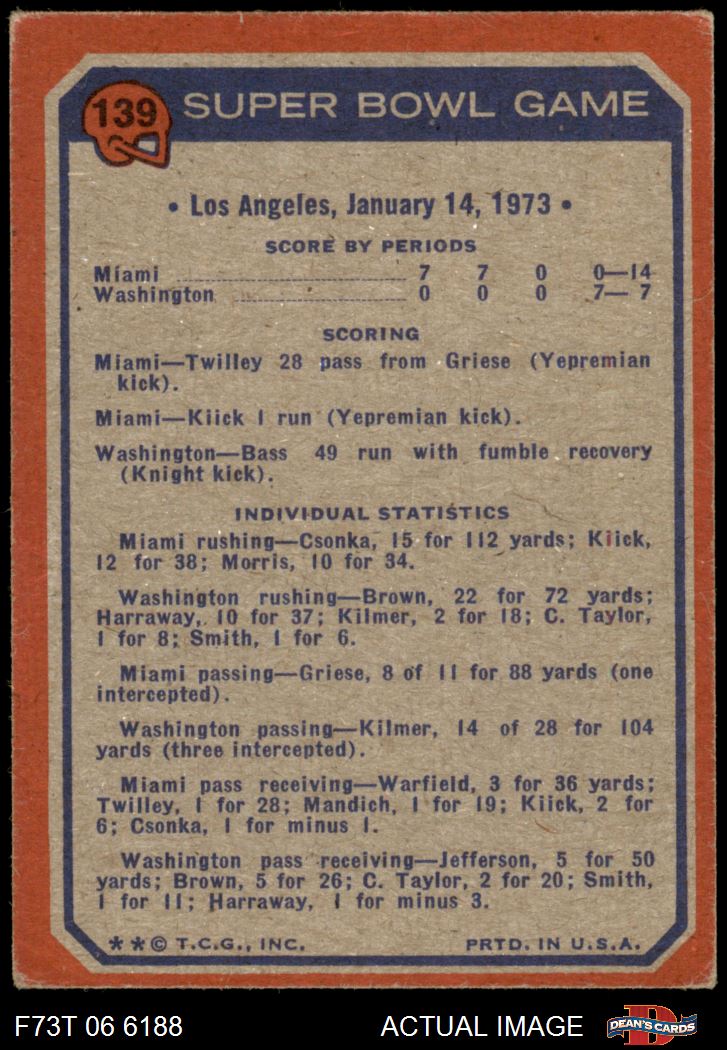 139 SUPER BOWL GAME

• Los Angeles, January 14, 1973 •

SCORE BY PERIODS

| | | | | |
|---|---|---|---|---|
| Miami | 7 | 7 | 0 | 0—14 |
| Washington | 0 | 0 | 0 | 7— 7 |

SCORING

Miami—Twilley 28 pass from Griese (Yepremian kick).

Miami—Kiick 1 run (Yepremian kick).

Washington—Bass 49 run with fumble recovery (Knight kick).

INDIVIDUAL STATISTICS

Miami rushing—Csonka, 15 for 112 yards; Kiick, 12 for 38; Morris, 10 for 34.

Washington rushing—Brown, 22 for 72 yards; Harraway, 10 for 37; Kilmer, 2 for 18; C. Taylor, 1 for 8; Smith, 1 for 6.

Miami passing—Griese, 8 of 11 for 88 yards (one intercepted).

Washington passing—Kilmer, 14 of 28 for 104 yards (three intercepted).

Miami pass receiving—Warfield, 3 for 36 yards; Twilley, 1 for 28; Mandich, 1 for 19; Kiick, 2 for 6; Csonka, 1 for minus 1.

Washington pass receiving—Jefferson, 5 for 50 yards; Brown, 5 for 26; C. Taylor, 2 for 20; Smith, 1 for 11; Harraway, 1 for minus 3.

**© T.C.G., INC. PRTD. IN U.S.A.

F73T 06 6188 ACTUAL IMAGE DEAN'S CARDS